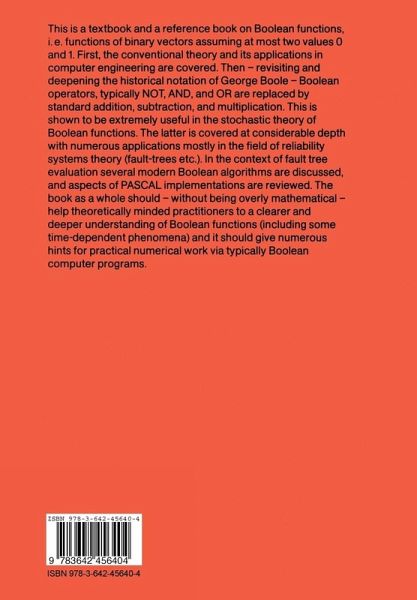 This is a textbook and a reference book on Boolean functions, i. e. functions of binary vectors assuming at most two values 0 and 1. First, the conventional theory and its applications in computer engineering are covered. Then – revisiting and deepening the historical notation of George Boole – Boolean operators, typically NOT, AND, and OR are replaced by standard addition, subtraction, and multiplication. This is shown to be extremely useful in the stochastic theory of Boolean functions. The latter is covered at considerable depth with numerous applications mostly in the field of reliability systems theory (fault-trees etc.). In the context of fault tree evaluation several modern Boolean algorithms are discussed, and aspects of PASCAL implementations are reviewed. The book as a whole should – without being overly mathematical – help theoretically minded practitioners to a clearer and deeper understanding of Boolean functions (including some time-dependent phenomena) and it should give numerous hints for practical numerical work via typically Boolean computer programs.

ISBN 978-3-642-45640-4

9 783642 456404

ISBN 978-3-642-45640-4